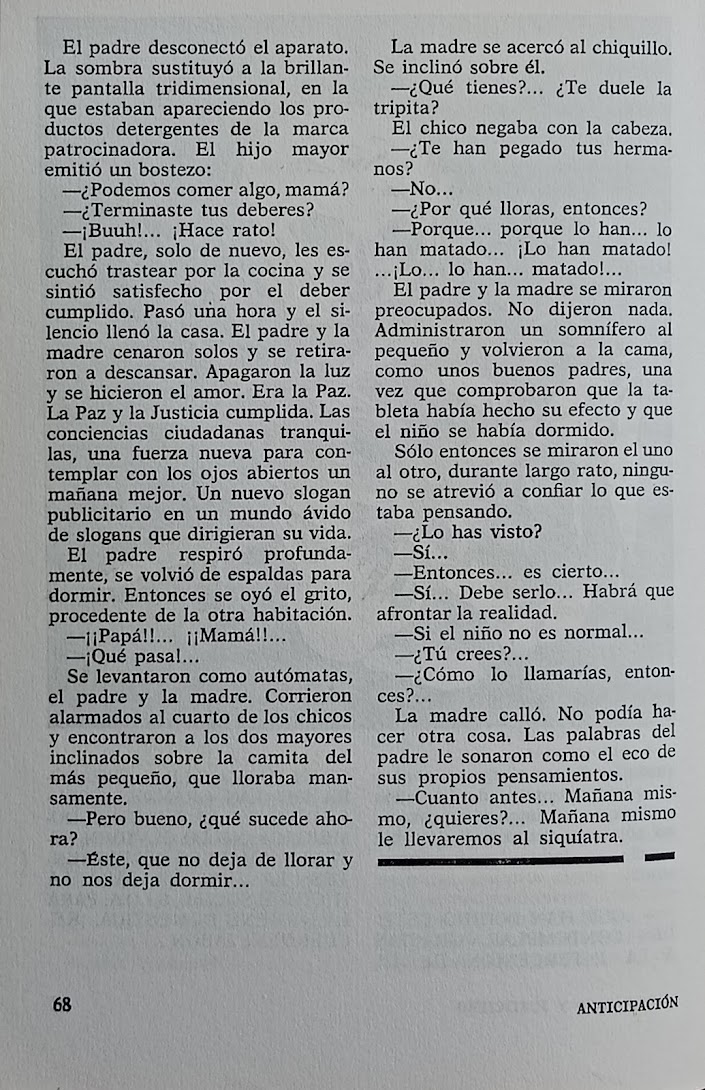 El padre desconectó el aparato. La sombra sustituyó a la brillante pantalla tridimensional, en la que estaban apareciendo los productos detergentes de la marca patrocinadora. El hijo mayor emitió un bostezo:

—¿Podemos comer algo, mamá?

—¿Terminaste tus deberes?

—¡Buuh!... ¡Hace rato!

El padre, solo de nuevo, les escuchó trastear por la cocina y se sintió satisfecho por el deber cumplido. Pasó una hora y el silencio llenó la casa. El padre y la madre cenaron solos y se retiraron a descansar. Apagaron la luz y se hicieron el amor. Era la Paz. La Paz y la Justicia cumplida. Las conciencias ciudadanas tranquilas, una fuerza nueva para contemplar con los ojos abiertos un mañana mejor. Un nuevo slogan publicitario en un mundo ávido de slogans que dirigieran su vida.

El padre respiró profundamente, se volvió de espaldas para dormir. Entonces se oyó el grito, procedente de la otra habitación.

—¡¡Papá!!... ¡¡Mamá!!...

—¡Qué pasa!...

Se levantaron como autómatas, el padre y la madre. Corrieron alarmados al cuarto de los chicos y encontraron a los dos mayores inclinados sobre la camita del más pequeño, que lloraba mansamente.

—Pero bueno, ¿qué sucede ahora?

—Éste, que no deja de llorar y no nos deja dormir...

La madre se acercó al chiquillo. Se inclinó sobre él.

—¿Qué tienes?... ¿Te duele la tripita?

El chico negaba con la cabeza.

—¿Te han pegado tus hermanos?

—No...

—¿Por qué lloras, entonces?

—Porque... porque lo han... lo han matado... ¡Lo han matado! ...¡Lo... lo han... matado!...

El padre y la madre se miraron preocupados. No dijeron nada. Administraron un somnífero al pequeño y volvieron a la cama, como unos buenos padres, una vez que comprobaron que la tableta había hecho su efecto y que el niño se había dormido.

Sólo entonces se miraron el uno al otro, durante largo rato, ninguno se atrevió a confiar lo que estaba pensando.

—¿Lo has visto?

—Sí...

—Entonces... es cierto...

—Sí... Debe serlo... Habrá que afrontar la realidad.

—Si el niño no es normal...

—¿Tú crees?...

—¿Cómo lo llamarías, entonces?...

La madre calló. No podía hacer otra cosa. Las palabras del padre le sonaron como el eco de sus propios pensamientos.

—Cuanto antes... Mañana mismo, ¿quieres?... Mañana mismo le llevaremos al siquíatra.

68

ANTICIPACIÓN